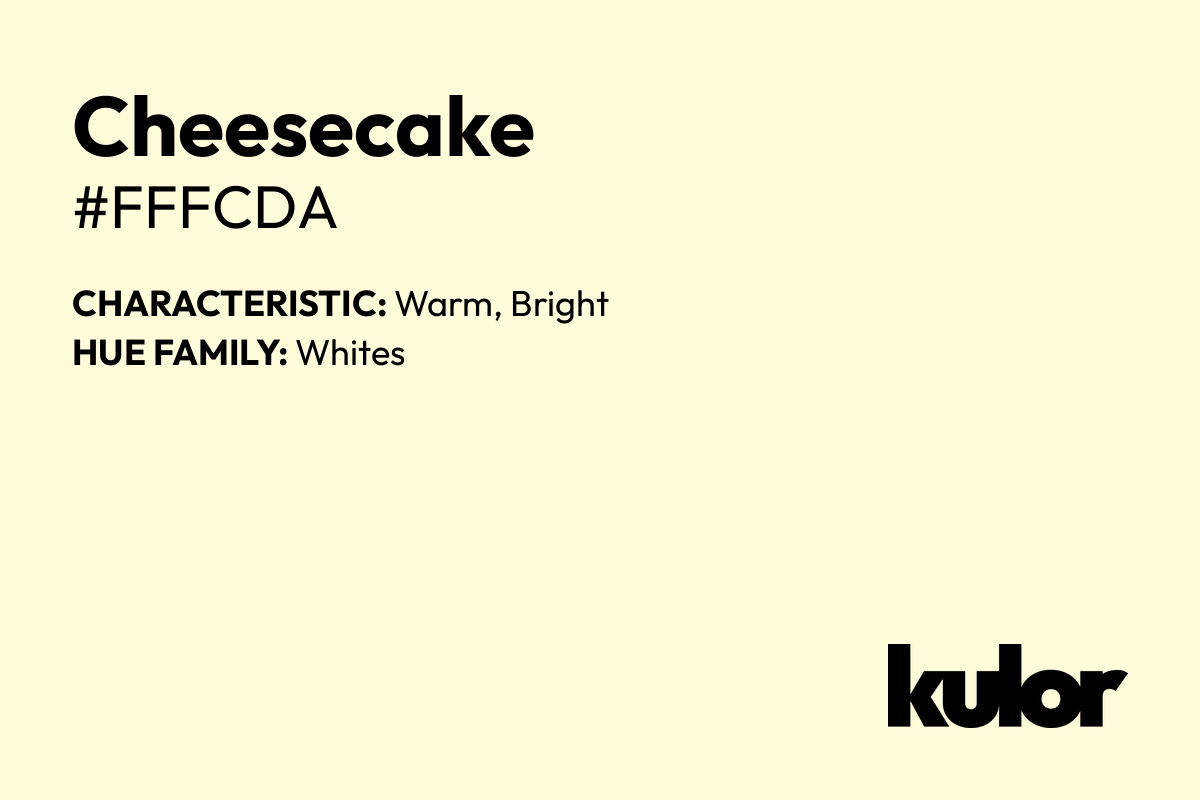 Cheesecake
#FFFCDA

CHARACTERISTIC: Warm, Bright
HUE FAMILY: Whites

kulor